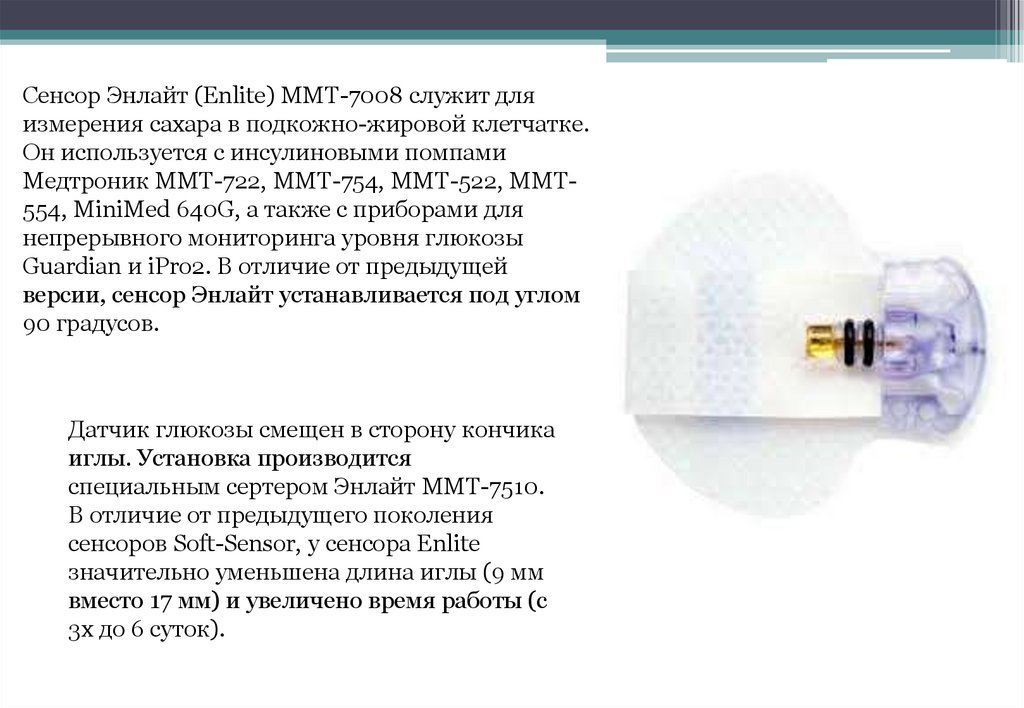 Сенсор Энлайт (Enlite) ММТ-7008 служит для измерения сахара в подкожно-жировой клетчатке. Он используется с инсулиновыми помпами Медтроник ММТ-722, ММТ-754, ММТ-522, ММТ-554, MiniMed 640G, а также с приборами для непрерывного мониторинга уровня глюкозы Guardian и iPro2. В отличие от предыдущей версии, сенсор Энлайт устанавливается под углом 90 градусов.

Датчик глюкозы смещен в сторону кончика иглы. Установка производится специальным сертером Энлайт ММТ-7510. В отличие от предыдущего поколения сенсоров Soft-Sensor, у сенсора Enlite значительно уменьшена длина иглы (9 мм вместо 17 мм) и увеличено время работы (с 3х до 6 суток).